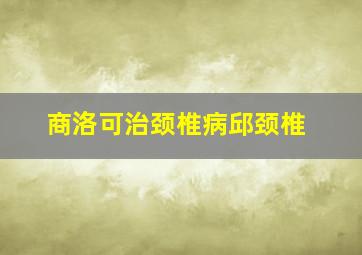 商洛可治颈椎病邱颈椎